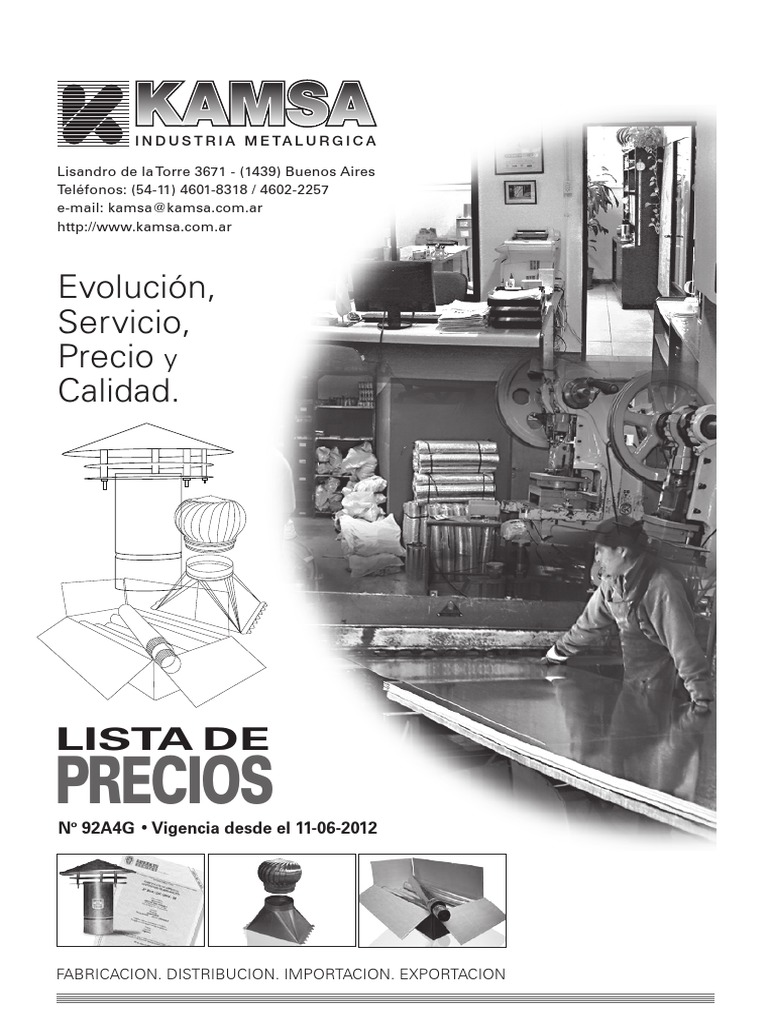 KAMSA
INDUSTRIA METALURGICA

Lisandro de la Torre 3671 - (1439) Buenos Aires
Teléfonos: (54-11) 4601-8318 / 4602-2257
e-mail: kamsa@kamsa.com.ar
http://www.kamsa.com.ar

Evolución,
Servicio,
Precio y
Calidad.

LISTA DE
PRECIOS

Nº 92A4G • Vigencia desde el 11-06-2012

FABRICACION. DISTRIBUCION. IMPORTACION. EXPORTACION